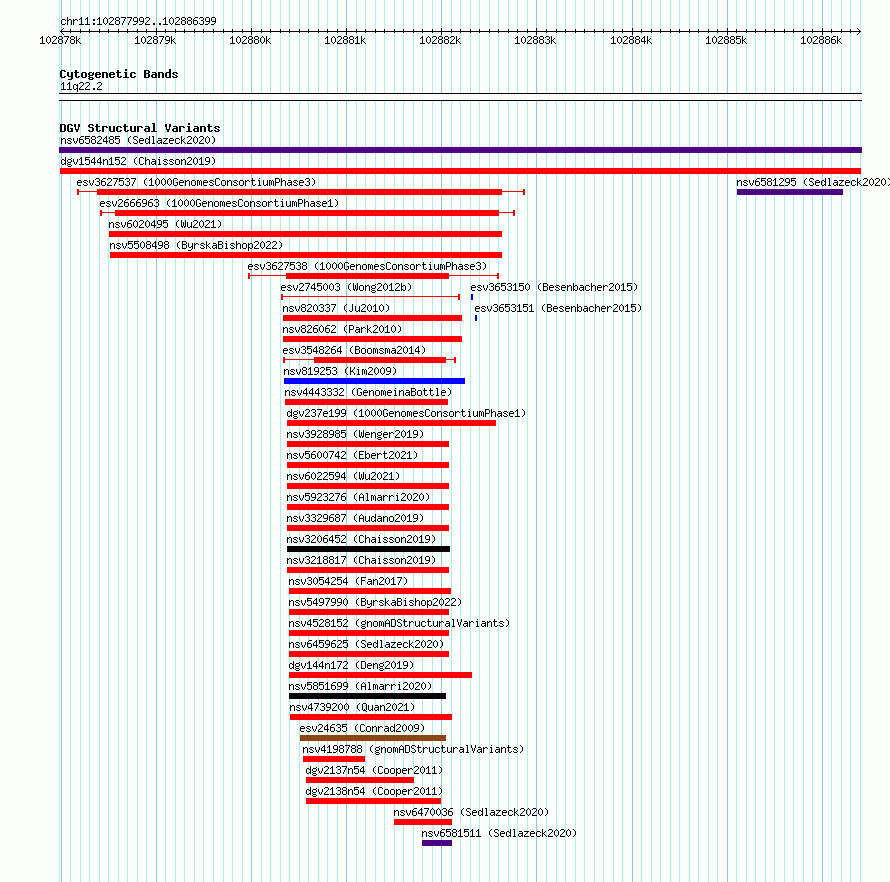 chr11:102877992..102886399

102878k 102879k 102880k 102881k 102882k 102883k 102884k 102885k 102886k

Cytogenetic Bands
11q22.2

DGV Structural Variants
nsv6582485 (Sedlazeck2020)
dgv1544n152 (Chaisson2019)
esv3627537 (1000GenomesConsortiumPhase3)
nsv6581295 (Sedlazeck2020)
esv2666963 (1000GenomesConsortiumPhase1)
nsv6020495 (Wu2021)
nsv5508498 (ByrskaBishop2022)
esv3627538 (1000GenomesConsortiumPhase3)
esv2745003 (Wong2012b)
esv3653150 (Besenbacher2015)
nsv820337 (Ju2010)
esv3653151 (Besenbacher2015)
nsv826062 (Park2010)
esv3548264 (Boomsma2014)
nsv819253 (Kim2009)
nsv4443332 (GenomeinaBottle)
dgv237e199 (1000GenomesConsortiumPhase1)
nsv3928985 (Wenger2019)
nsv5600742 (Ebert2021)
nsv6022594 (Wu2021)
nsv5923276 (Almarri2020)
nsv3329687 (Audano2019)
nsv3206452 (Chaisson2019)
nsv3218817 (Chaisson2019)
nsv3054254 (Fan2017)
nsv5497990 (ByrskaBishop2022)
nsv4528152 (gnomADStructuralVariants)
nsv6459625 (Sedlazeck2020)
dgv144n172 (Deng2019)
nsv5851699 (Almarri2020)
nsv4739200 (Quan2021)
esv24635 (Conrad2009)
nsv4198788 (gnomADStructuralVariants)
dgv2137n54 (Cooper2011)
dgv2138n54 (Cooper2011)
nsv6470036 (Sedlazeck2020)
nsv6581511 (Sedlazeck2020)